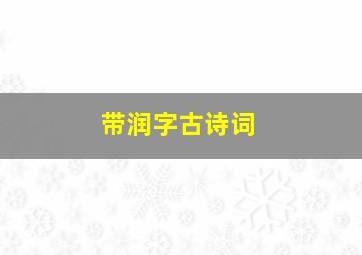 带润字古诗词